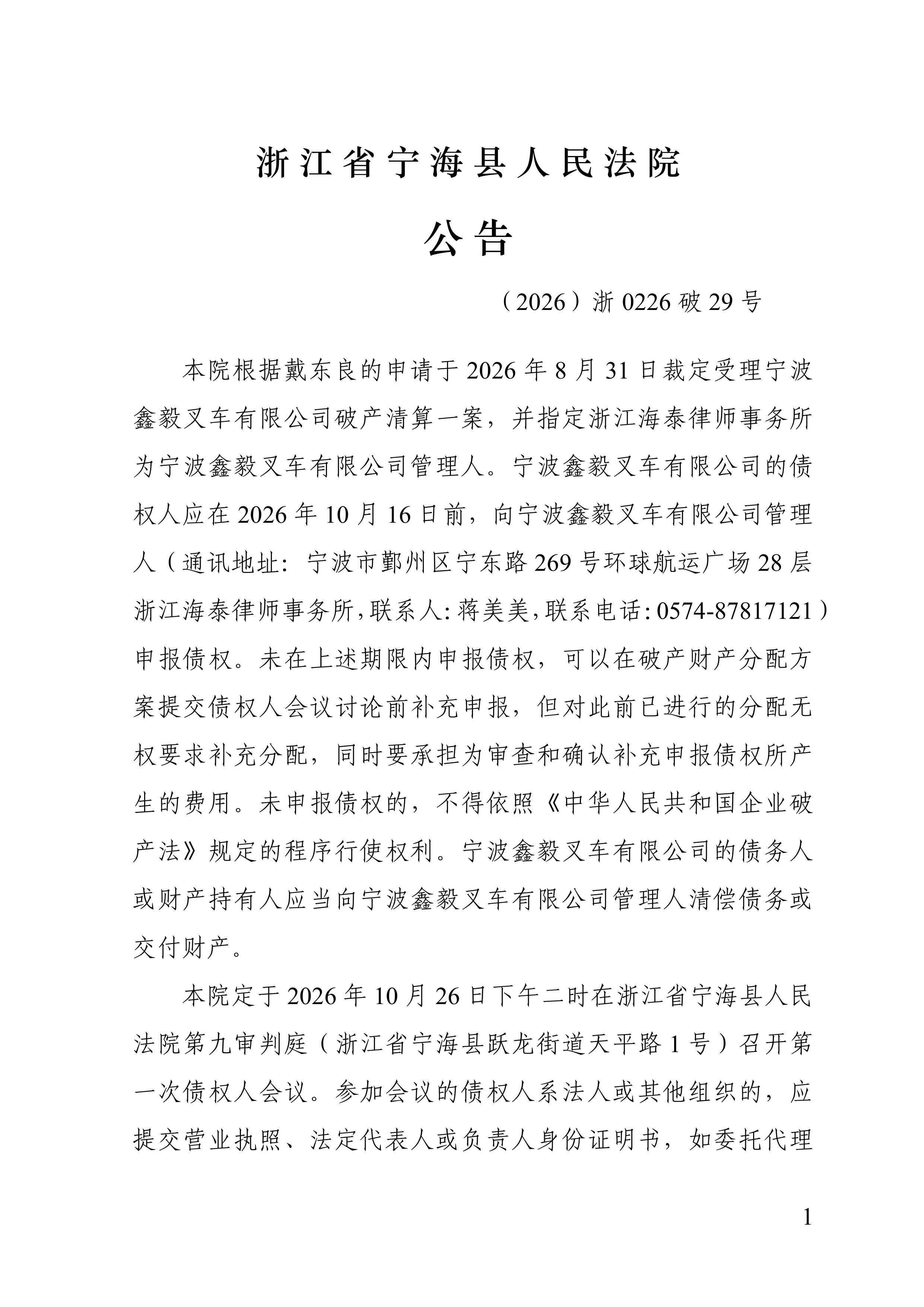 浙江省宁海县人民法院

公告

（2026）浙0226破29号

本院根据戴东良的申请于2026年8月31日裁定受理宁波鑫毅叉车有限公司破产清算一案，并指定浙江海泰律师事务所为宁波鑫毅叉车有限公司管理人。宁波鑫毅叉车有限公司的债权人应在2026年10月16日前，向宁波鑫毅叉车有限公司管理人（通讯地址：宁波市鄞州区宁东路269号环球航运广场28层浙江海泰律师事务所,联系人:蒋美美,联系电话:0574-87817121）申报债权。未在上述期限内申报债权，可以在破产财产分配方案提交债权人会议讨论前补充申报，但对此前已进行的分配无权要求补充分配，同时要承担为审查和确认补充申报债权所产生的费用。未申报债权的，不得依照《中华人民共和国企业破产法》规定的程序行使权利。宁波鑫毅叉车有限公司的债务人或财产持有人应当向宁波鑫毅叉车有限公司管理人清偿债务或交付财产。

本院定于2026年10月26日下午二时在浙江省宁海县人民法院第九审判庭（浙江省宁海县跃龙街道天平路1号）召开第一次债权人会议。参加会议的债权人系法人或其他组织的，应提交营业执照、法定代表人或负责人身份证明书，如委托代理

1